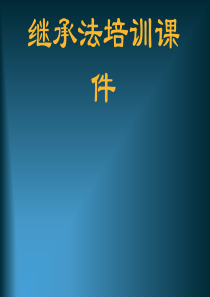 继承法培训课件